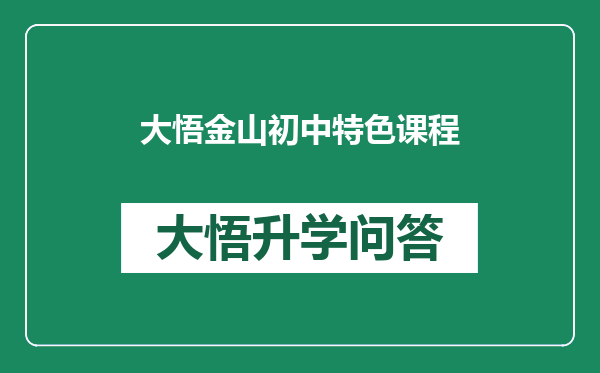 大悟金山初中特色课程

大悟升学问答